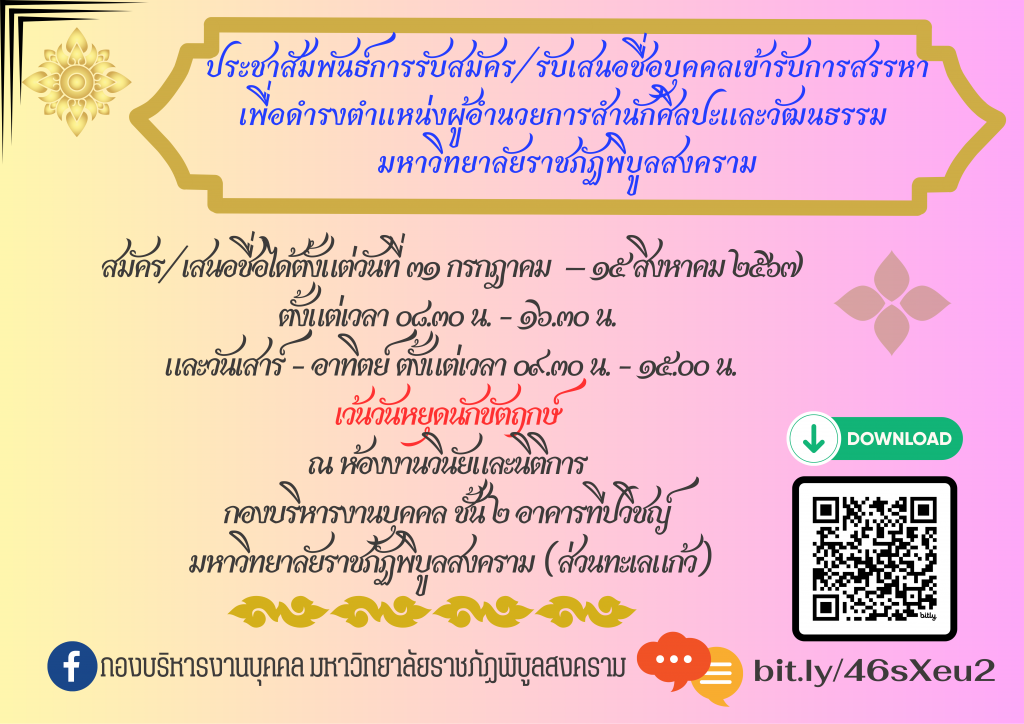 ประชาสัมพันธ์การรับสมัคร/รับเสนอชื่อบุคคลเข้ารับการสรรหา
เพื่อดำรงตำแหน่งผู้อำนวยการสำนักศิลปะและวัฒนธรรม
มหาวิทยาลัยราชภัฏพิบูลสงคราม

สมัคร/เสนอชื่อได้ตั้งแต่วันที่ ๓๑ กรกฎาคม – ๑๕ สิงหาคม ๒๕๖๗
ตั้งแต่เวลา ๐๘.๓๐ น. - ๑๖.๓๐ น.
และวันเสาร์ - อาทิตย์ ตั้งแต่เวลา ๐๙.๓๐ น. - ๑๕.๐๐ น.
เว้นวันหยุดนักขัตฤกษ์
ณ ห้องงานวินัยและนิติการ
กองบริหารงานบุคคล ชั้น ๒ อาคารทีปวิชญ์
มหาวิทยาลัยราชภัฏพิบูลสงคราม (ส่วนทะเลแก้ว)

DOWNLOAD

bitly

กองบริหารงานบุคคล มหาวิทยาลัยราชภัฏพิบูลสงคราม

bit.ly/46sXeu2